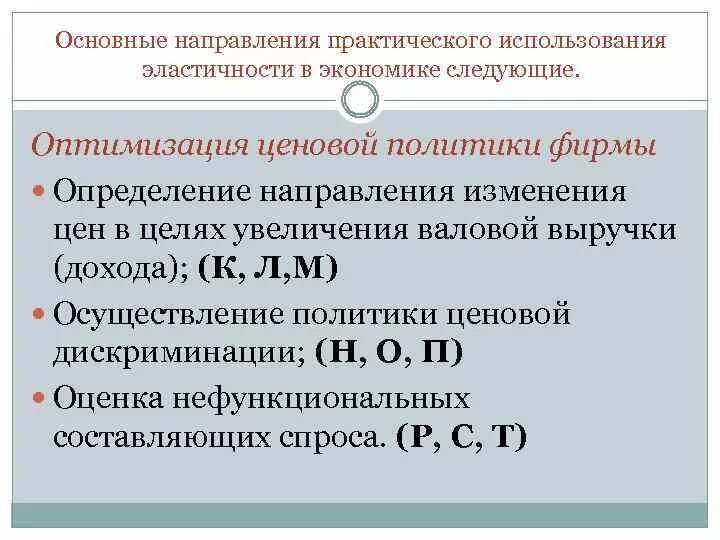 Основные направления практического использования эластичности в экономике следующие.

Оптимизация ценовой политики фирмы

• Определение направления изменения цен в целях увеличения валовой выручки (дохода); (К, Л,М)

• Осуществление политики ценовой дискриминации; (Н, О, П)

• Оценка нефункциональных составляющих спроса. (Р, С, Т)